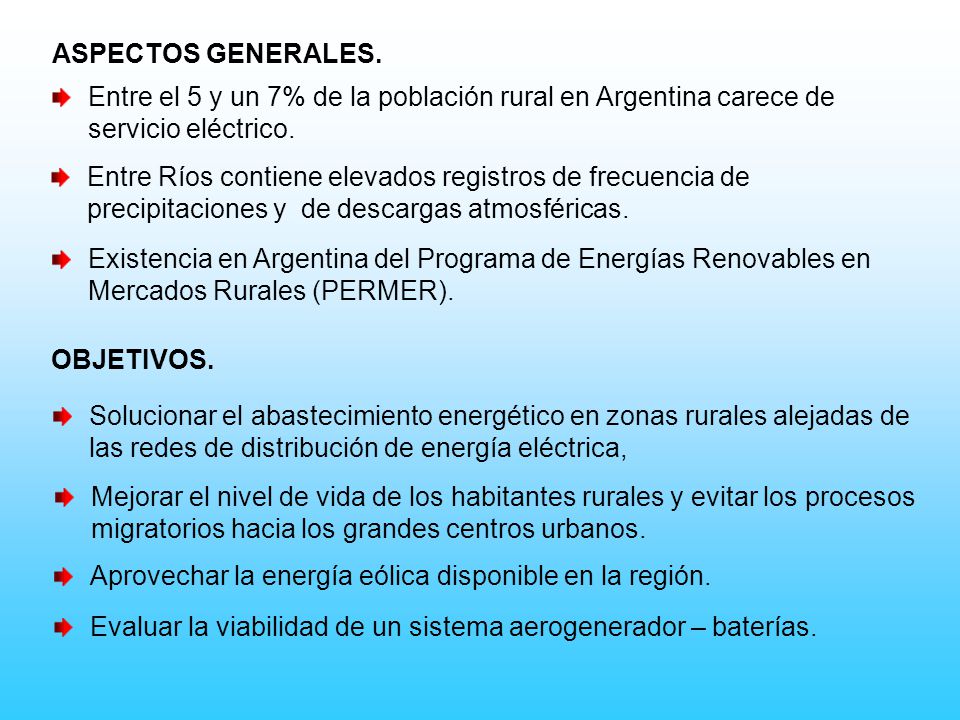 ASPECTOS GENERALES.

Entre el 5 y un 7% de la población rural en Argentina carece de servicio eléctrico.

Entre Ríos contiene elevados registros de frecuencia de precipitaciones y de descargas atmosféricas.

Existencia en Argentina del Programa de Energías Renovables en Mercados Rurales (PERMER).

OBJETIVOS.

Solucionar el abastecimiento energético en zonas rurales alejadas de las redes de distribución de energía eléctrica,

Mejorar el nivel de vida de los habitantes rurales y evitar los procesos migratorios hacia los grandes centros urbanos.

Aprovechar la energía eólica disponible en la región.

Evaluar la viabilidad de un sistema aerogenerador – baterías.